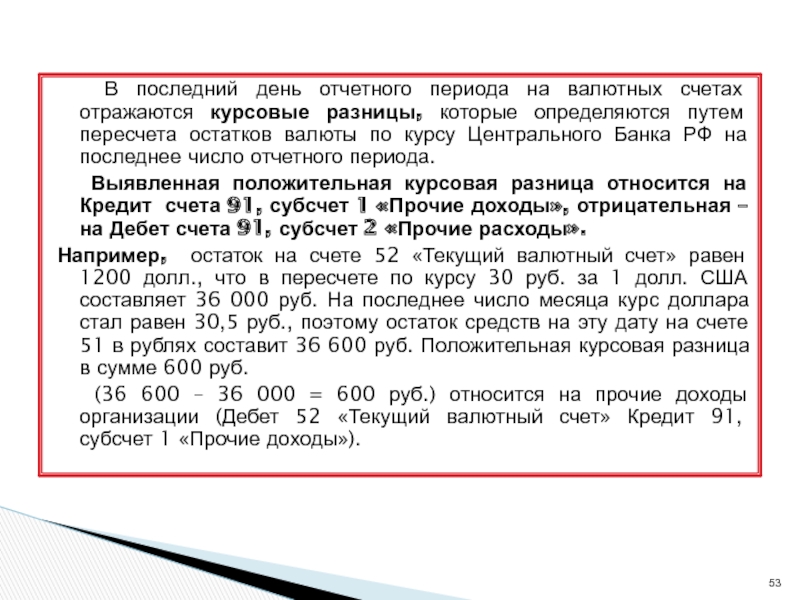 В последний день отчетного периода на валютных счетах отражаются курсовые разницы, которые определяются путем пересчета остатков валюты по курсу Центрального Банка РФ на последнее число отчетного периода.

Выявленная положительная курсовая разница относится на Кредит счета 91, субсчет 1 «Прочие доходы», отрицательная – на Дебет счета 91, субсчет 2 «Прочие расходы».

Например, остаток на счете 52 «Текущий валютный счет» равен 1200 долл., что в пересчете по курсу 30 руб. за 1 долл. США составляет 36 000 руб. На последнее число месяца курс доллара стал равен 30,5 руб., поэтому остаток средств на эту дату на счете 51 в рублях составит 36 600 руб. Положительная курсовая разница в сумме 600 руб.

(36 600 – 36 000 = 600 руб.) относится на прочие доходы организации (Дебет 52 «Текущий валютный счет» Кредит 91, субсчет 1 «Прочие доходы»).

53